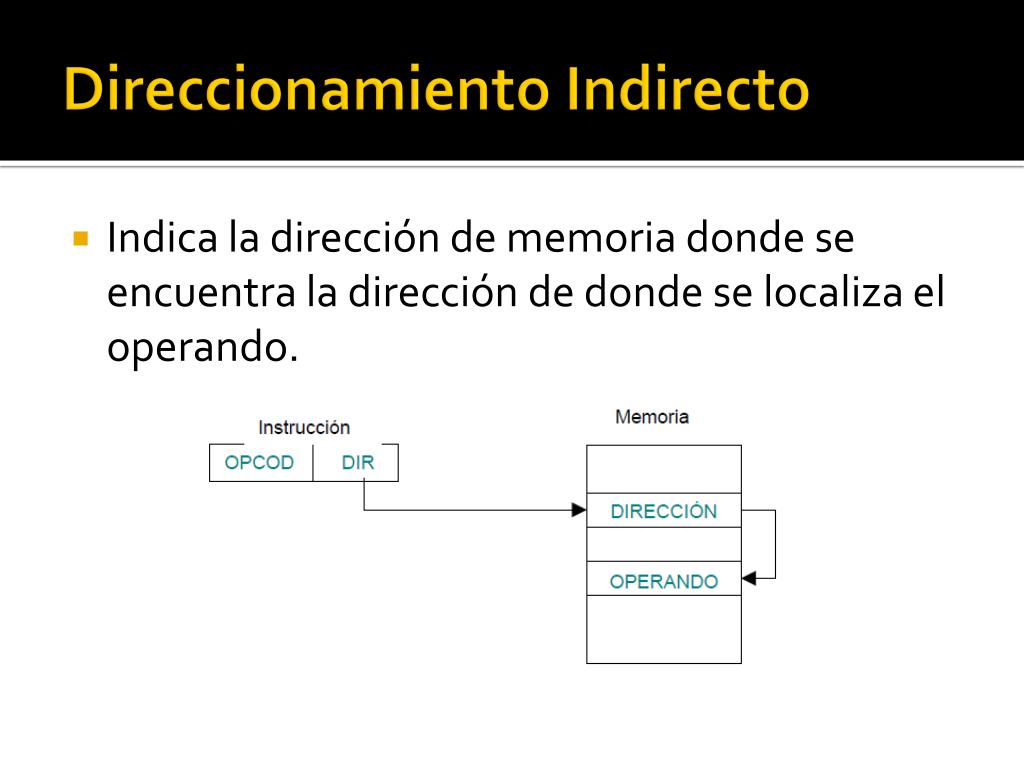 Direccionamiento Indirecto

Indica la dirección de memoria donde se encuentra la dirección de donde se localiza el operando.

Instrucción

OPCOD DIR

Memoria

DIRECCIÓN

OPERANDO